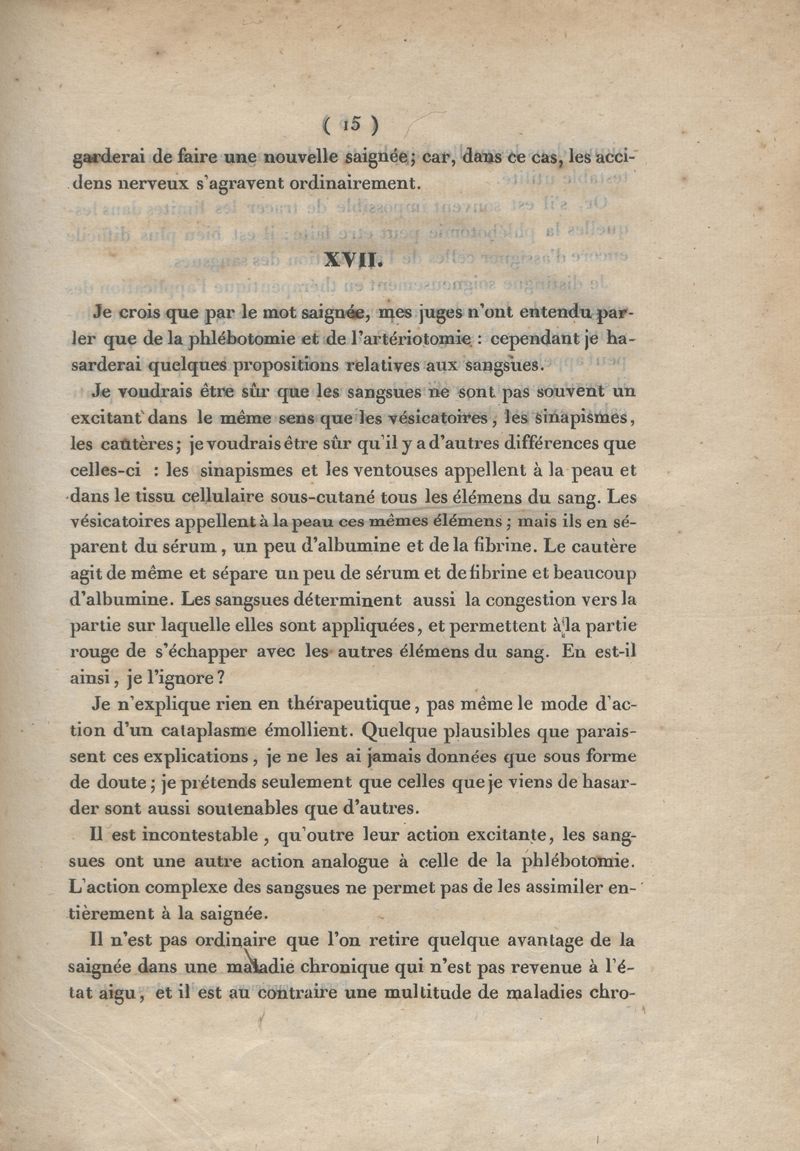 ( 15 )

garderai de faire une nouvelle saignée; car, dans ce cas, les accidens nerveux s'agravent ordinairement.

XVII.

Je crois que par le mot saignée, mes juges n'ont entendu parler que de la phlébotomie et de l'artériotomie : cependant je hasarderai quelques propositions relatives aux sangsues.

Je voudrais être sûr que les sangsues ne sont pas souvent un excitant dans le même sens que les vésicatoires, les sinapismes, les cautères; je voudrais être sûr qu'il y a d'autres différences que celles-ci : les sinapismes et les ventouses appellent à la peau et dans le tissu cellulaire sous-cutané tous les élémens du sang. Les vésicatoires appellent à la peau ces mêmes élémens; mais ils en séparent du sérum, un peu d'albumine et de la fibrine. Le cautère agit de même et sépare un peu de sérum et de fibrine et beaucoup d'albumine. Les sangsues déterminent aussi la congestion vers la partie sur laquelle elles sont appliquées, et permettent à la partie rouge de s'échapper avec les autres élémens du sang. En est-il ainsi, je l'ignore?

Je n'explique rien en thérapeutique, pas même le mode d'action d'un cataplasme émollient. Quelque plausibles que paraissent ces explications, je ne les ai jamais données que sous forme de doute; je prétends seulement que celles que je viens de hasarder sont aussi soutenables que d'autres.

Il est incontestable, qu'outre leur action excitante, les sangsues ont une autre action analogue à celle de la phlébotomie. L'action complexe des sangsues ne permet pas de les assimiler entièrement à la saignée.

Il n'est pas ordinaire que l'on retire quelque avantage de la saignée dans une maladie chronique qui n'est pas revenue à l'état aigu, et il est au contraire une multitude de maladies chro-